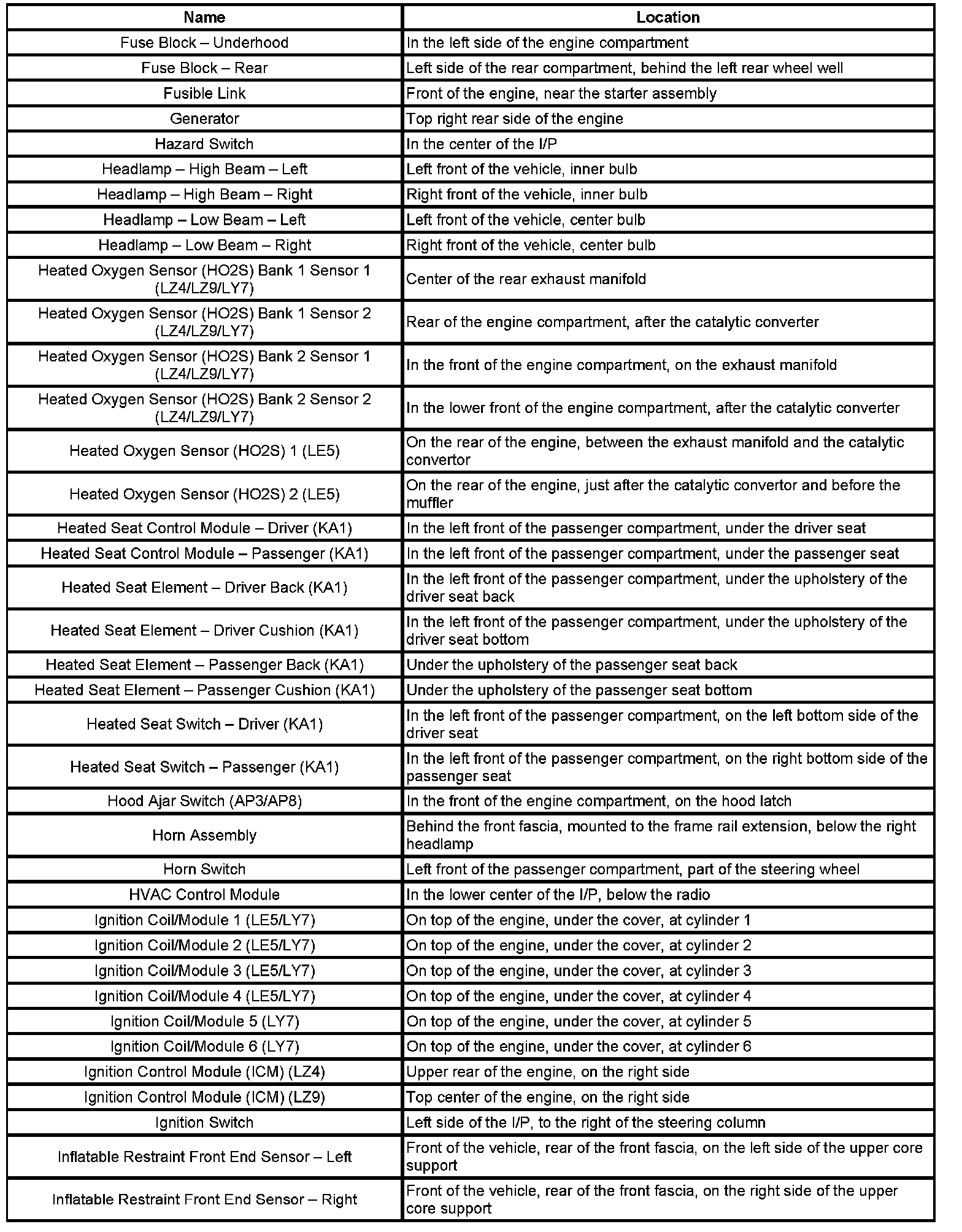 | Name | Location |
|---|---|
| Fuse Block – Underhood | In the left side of the engine compartment |
| Fuse Block – Rear | Left side of the rear compartment, behind the left rear wheel well |
| Fusible Link | Front of the engine, near the starter assembly |
| Generator | Top right rear side of the engine |
| Hazard Switch | In the center of the I/P |
| Headlamp – High Beam – Left | Left front of the vehicle, inner bulb |
| Headlamp – High Beam – Right | Right front of the vehicle, inner bulb |
| Headlamp – Low Beam – Left | Left front of the vehicle, center bulb |
| Headlamp – Low Beam – Right | Right front of the vehicle, center bulb |
| Heated Oxygen Sensor (HO2S) Bank 1 Sensor 1 (LZ4/LZ9/LY7) | Center of the rear exhaust manifold |
| Heated Oxygen Sensor (HO2S) Bank 1 Sensor 2 (LZ4/LZ9/LY7) | Rear of the engine compartment, after the catalytic converter |
| Heated Oxygen Sensor (HO2S) Bank 2 Sensor 1 (LZ4/LZ9/LY7) | In the front of the engine compartment, on the exhaust manifold |
| Heated Oxygen Sensor (HO2S) Bank 2 Sensor 2 (LZ4/LZ9/LY7) | In the lower front of the engine compartment, after the catalytic converter |
| Heated Oxygen Sensor (HO2S) 1 (LE5) | On the rear of the engine, between the exhaust manifold and the catalytic convertor |
| Heated Oxygen Sensor (HO2S) 2 (LE5) | On the rear of the engine, just after the catalytic convertor and before the muffler |
| Heated Seat Control Module – Driver (KA1) | In the left front of the passenger compartment, under the driver seat |
| Heated Seat Control Module – Passenger (KA1) | In the left front of the passenger compartment, under the passenger seat |
| Heated Seat Element – Driver Back (KA1) | In the left front of the passenger compartment, under the upholstery of the driver seat back |
| Heated Seat Element – Driver Cushion (KA1) | In the left front of the passenger compartment, under the upholstery of the driver seat bottom |
| Heated Seat Element – Passenger Back (KA1) | Under the upholstery of the passenger seat back |
| Heated Seat Element – Passenger Cushion (KA1) | Under the upholstery of the passenger seat bottom |
| Heated Seat Switch – Driver (KA1) | In the left front of the passenger compartment, on the left bottom side of the driver seat |
| Heated Seat Switch – Passenger (KA1) | In the left front of the passenger compartment, on the right bottom side of the passenger seat |
| Hood Ajar Switch (AP3/AP8) | In the front of the engine compartment, on the hood latch |
| Horn Assembly | Behind the front fascia, mounted to the frame rail extension, below the right headlamp |
| Horn Switch | Left front of the passenger compartment, part of the steering wheel |
| HVAC Control Module | In the lower center of the I/P, below the radio |
| Ignition Coil/Module 1 (LE5/LY7) | On top of the engine, under the cover, at cylinder 1 |
| Ignition Coil/Module 2 (LE5/LY7) | On top of the engine, under the cover, at cylinder 2 |
| Ignition Coil/Module 3 (LE5/LY7) | On top of the engine, under the cover, at cylinder 3 |
| Ignition Coil/Module 4 (LE5/LY7) | On top of the engine, under the cover, at cylinder 4 |
| Ignition Coil/Module 5 (LY7) | On top of the engine, under the cover, at cylinder 5 |
| Ignition Coil/Module 6 (LY7) | On top of the engine, under the cover, at cylinder 6 |
| Ignition Control Module (ICM) (LZ4) | Upper rear of the engine, on the right side |
| Ignition Control Module (ICM) (LZ9) | Top center of the engine, on the right side |
| Ignition Switch | Left side of the I/P, to the right of the steering column |
| Inflatable Restraint Front End Sensor – Left | Front of the vehicle, rear of the front fascia, on the left side of the upper core support |
| Inflatable Restraint Front End Sensor – Right | Front of the vehicle, rear of the front fascia, on the right side of the upper core support |